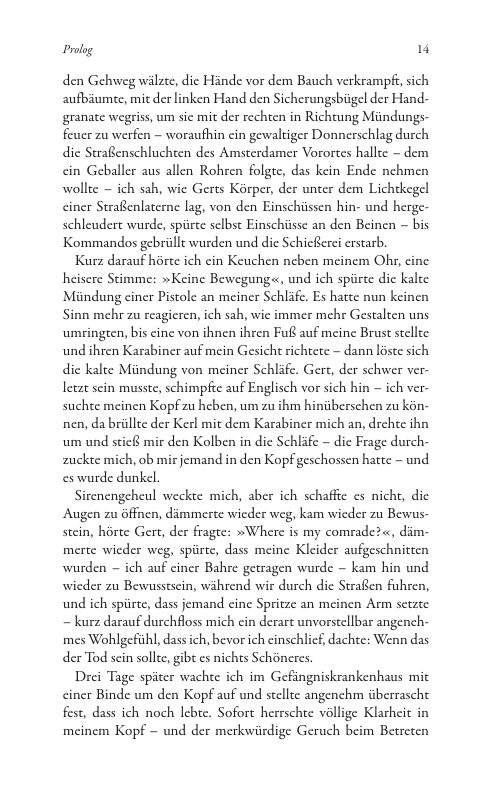 Prolog 14

den Gehweg wälzte, die Hände vor dem Bauch verkrampft, sich aufbäumte, mit der linken Hand den Sicherungsbügel der Handgranate wegriss, um sie mit der rechten in Richtung Mündungsfeuer zu werfen – woraufhin ein gewaltiger Donnerschlag durch die Straßenschluchten des Amsterdamer Vorortes hallte – dem ein Geballer aus allen Rohren folgte, das kein Ende nehmen wollte – ich sah, wie Gerts Körper, der unter dem Lichtkegel einer Straßenlaterne lag, von den Einschüssen hin- und hergeschleudert wurde, spürte selbst Einschüsse an den Beinen – bis Kommandos gebrüllt wurden und die Schießerei erstarb.

Kurz darauf hörte ich ein Keuchen neben meinem Ohr, eine heisere Stimme: »Keine Bewegung«, und ich spürte die kalte Mündung einer Pistole an meiner Schläfe. Es hatte nun keinen Sinn mehr zu reagieren, ich sah, wie immer mehr Gestalten uns umringten, bis eine von ihnen ihren Fuß auf meine Brust stellte und ihren Karabiner auf mein Gesicht richtete – dann löste sich die kalte Mündung von meiner Schläfe. Gert, der schwer verletzt sein musste, schimpfte auf Englisch vor sich hin – ich versuchte meinen Kopf zu heben, um zu ihm hinübersehen zu können, da brüllte der Kerl mit dem Karabiner mich an, drehte ihn um und stieß mir den Kolben in die Schläfe – die Frage durchzuckte mich, ob mir jemand in den Kopf geschossen hatte – und es wurde dunkel.

Sirenengeheul weckte mich, aber ich schaffte es nicht, die Augen zu öffnen, dämmerte wieder weg, kam wieder zu Bewusstsein, hörte Gert, der fragte: »Where is my comrade?«, dämmerte wieder weg, spürte, dass meine Kleider aufgeschnitten wurden – ich auf einer Bahre getragen wurde – kam hin und wieder zu Bewusstsein, während wir durch die Straßen fuhren, und ich spürte, dass jemand eine Spritze an meinen Arm setzte – kurz darauf durchfloss mich ein derart unvorstellbar angenehmes Wohlgefühl, dass ich, bevor ich einschlief, dachte: Wenn das der Tod sein sollte, gibt es nichts Schöneres.

Drei Tage später wachte ich im Gefängniskrankenhaus mit einer Binde um den Kopf auf und stellte angenehm überrascht fest, dass ich noch lebte. Sofort herrschte völlige Klarheit in meinem Kopf – und der merkwürdige Geruch beim Betreten